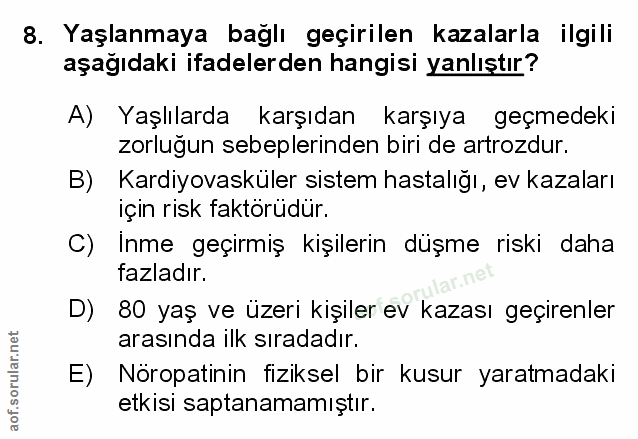 8. Yaşlanmaya bağlı geçirilen kazalarla ilgili aşağıdaki ifadelerden hangisi yanlıştır?

A) Yaşlılarda karşıdan karşıya geçmedeki zorluğun sebeplerinden biri de artrozdur.

B) Kardiyovasküler sistem hastalığı, ev kazaları için risk faktörüdür.

C) İnme geçirmiş kişilerin düşme riski daha fazladır.

D) 80 yaş ve üzeri kişiler ev kazası geçirenler arasında ilk sıradadır.

E) Nöropatinin fiziksel bir kusur yaratmadaki etkisi saptanamamıştır.

aof.sorular.net